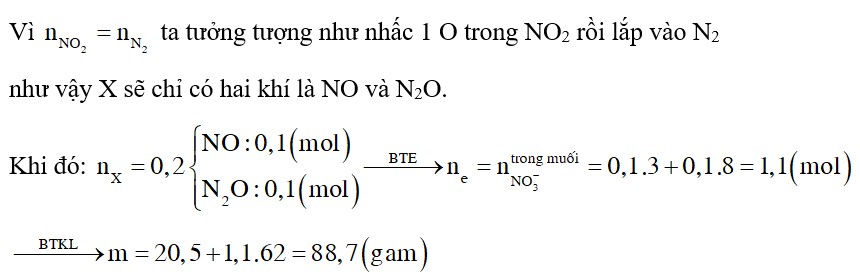 Vì $n_{NO_2} = n_{N_2}$ ta tưởng tượng như nhấc 1 O trong $NO_2$ rồi lắp vào $N_2$

như vậy X sẽ chỉ có hai khí là NO và $N_2O$.

Khi đó: $n_X = 0,2\begin{cases} NO: 0,1(mol) \\ N_2O: 0,1(mol) \end{cases} \xrightarrow{BTE} n_e = n_{NO_3^-}^{\text{trong muối}} = 0,1.3 + 0,1.8 = 1,1(mol)$

$\xrightarrow{BTKL} m = 20,5 + 1,1.62 = 88,7(gam)$